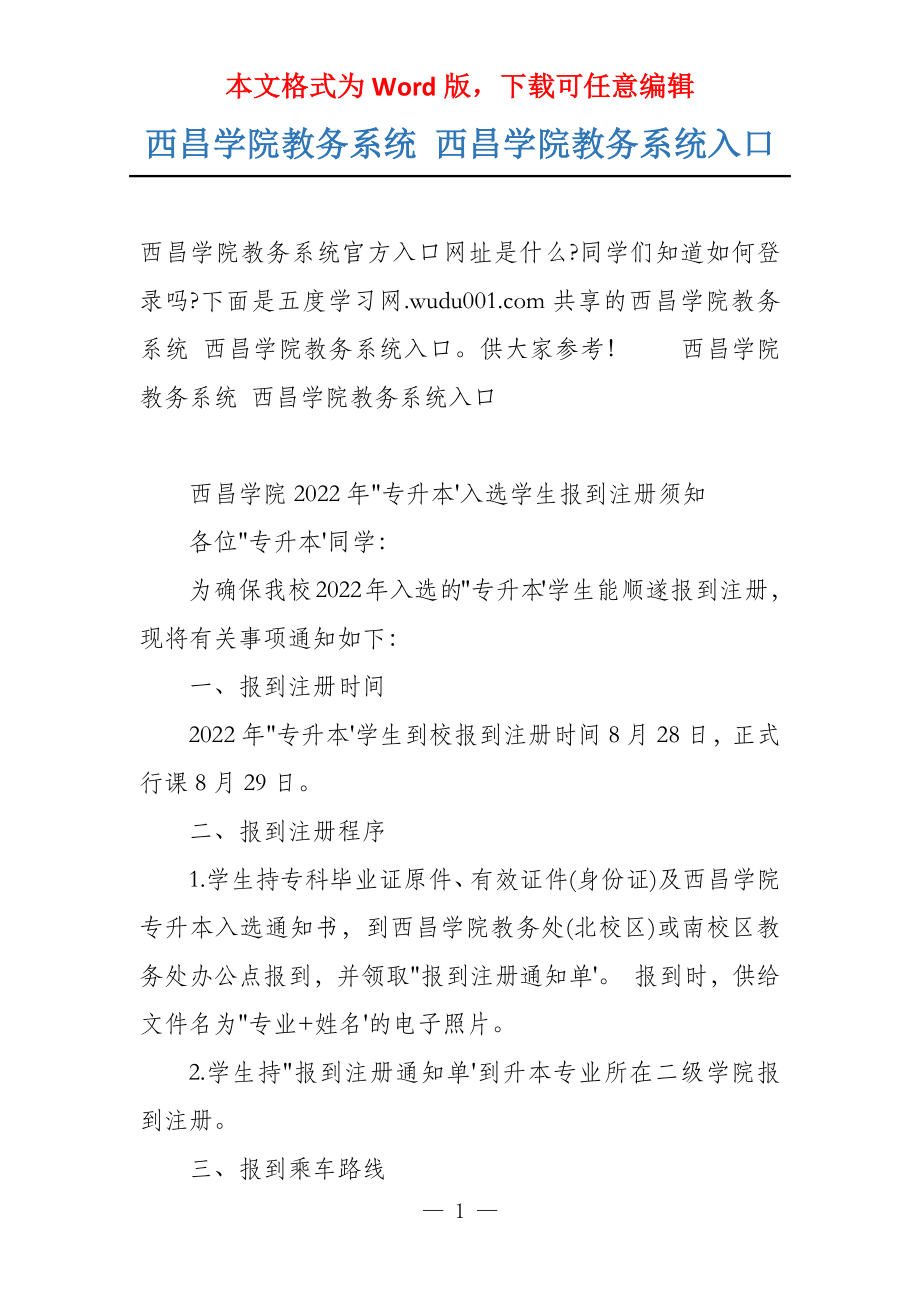 本文格式为 Word 版，下载可任意编辑

西昌学院教务系统 西昌学院教务系统入口

西昌学院教务系统官方入口网址是什么?同学们知道如何登录吗?下面是五度学习网.wudu001.com 共享的西昌学院教务系统 西昌学院教务系统入口。供大家参考! 西昌学院教务系统 西昌学院教务系统入口

西昌学院 2022 年"专升本'入选学生报到注册须知

各位"专升本'同学:

为确保我校2022年入选的"专升本'学生能顺遂报到注册，现将有关事项通知如下:

一、报到注册时间

2022 年"专升本'学生到校报到注册时间 8 月 28 日，正式行课 8 月 29 日。

二、报到注册程序

1.学生持专科毕业证原件、有效证件(身份证)及西昌学院专升本入选通知书，到西昌学院教务处(北校区)或南校区教务处办公点报到，并领取"报到注册通知单'。 报到时，供给文件名为"专业+姓名'的电子照片。

2.学生持"报到注册通知单'到升本专业所在二级学院报到注册。

三、报到乘车路线

— 1 —